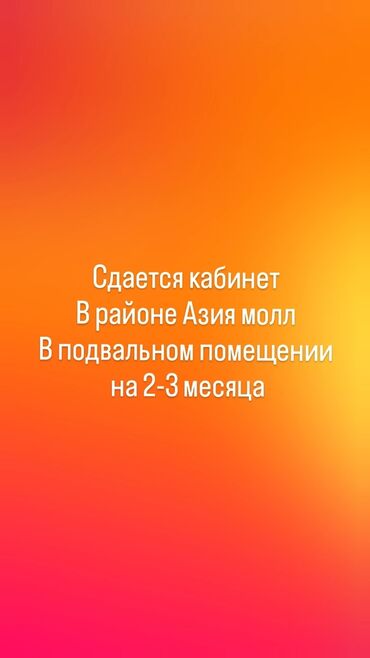 Сдается кабинет
В районе Азия молл
В подвальном помещении
на 2-3 месяца